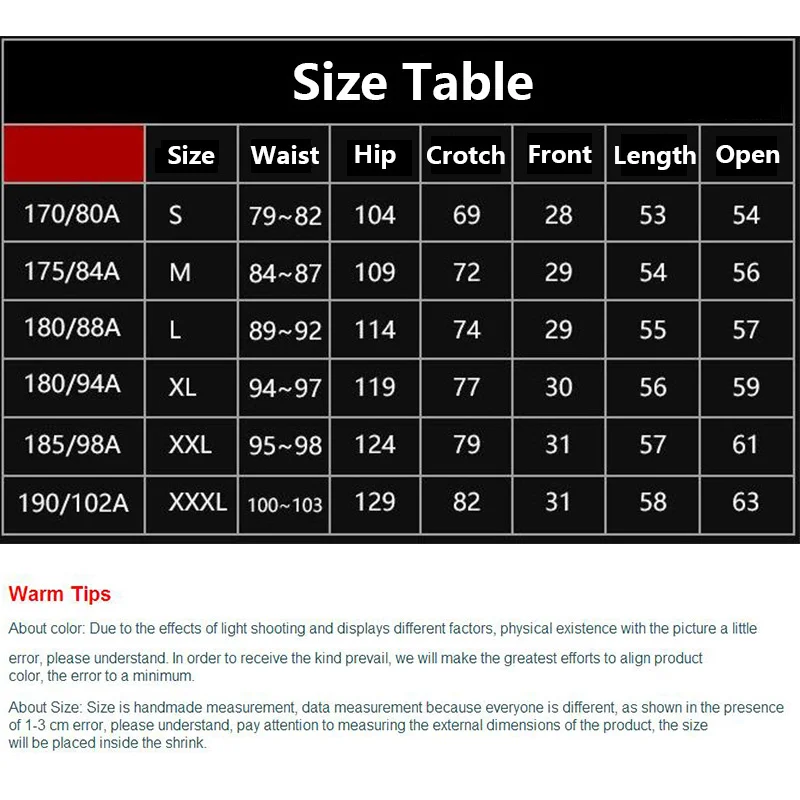 Size Table

| | Size | Waist | Hip | Crotch | Front | Length | Open |
|---|---|---|---|---|---|---|---|
| 170/80A | S | 79~82 | 104 | 69 | 28 | 53 | 54 |
| 175/84A | M | 84~87 | 109 | 72 | 29 | 54 | 56 |
| 180/88A | L | 89~92 | 114 | 74 | 29 | 55 | 57 |
| 180/94A | XL | 94~97 | 119 | 77 | 30 | 56 | 59 |
| 185/98A | XXL | 95~98 | 124 | 79 | 31 | 57 | 61 |
| 190/102A | XXXL | 100~103 | 129 | 82 | 31 | 58 | 63 |

Warm Tips

About color: Due to the effects of light shooting and displays different factors, physical existence with the picture a little error, please understand. In order to receive the kind prevail, we will make the greatest efforts to align product color, the error to a minimum.

About Size: Size is handmade measurement, data measurement because everyone is different, as shown in the presence of 1-3 cm error, please understand, pay attention to measuring the external dimensions of the product, the size will be placed inside the shrink.